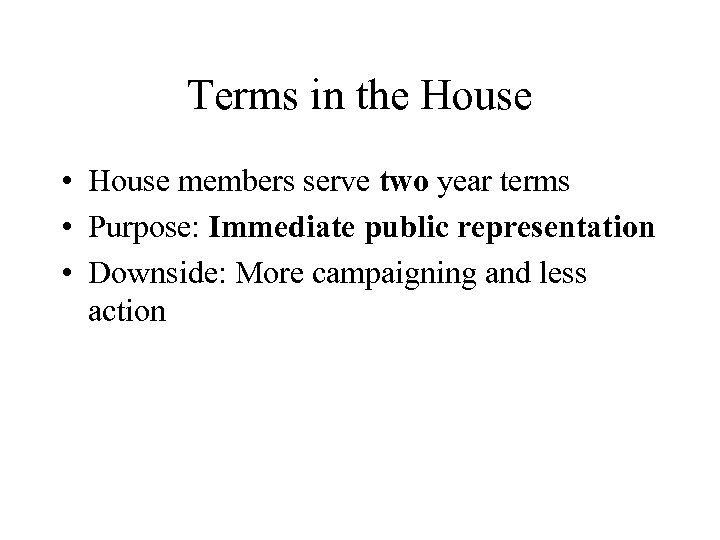 Terms in the House

• House members serve two year terms
• Purpose: Immediate public representation
• Downside: More campaigning and less action